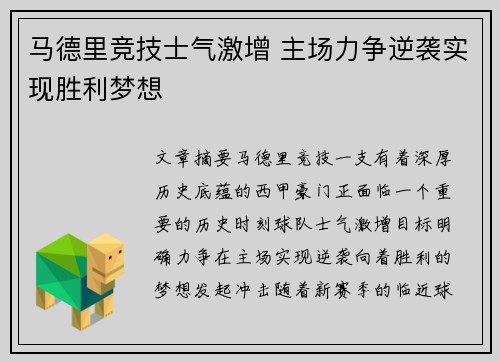 马德里竞技士气激增 主场力争逆袭实现胜利梦想

文章摘要马德里竞技一支有着深厚历史底蕴的西甲豪门正面临一个重要的历史时刻球队士气激增目标明确力争在主场实现逆袭向着胜利的梦想发起冲击随着新赛季的临近球